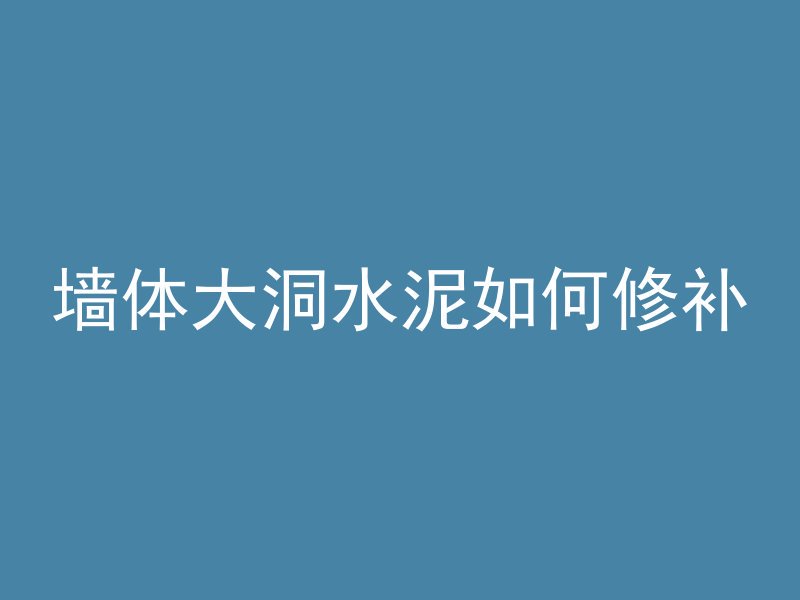 墙体大洞水泥如何修补